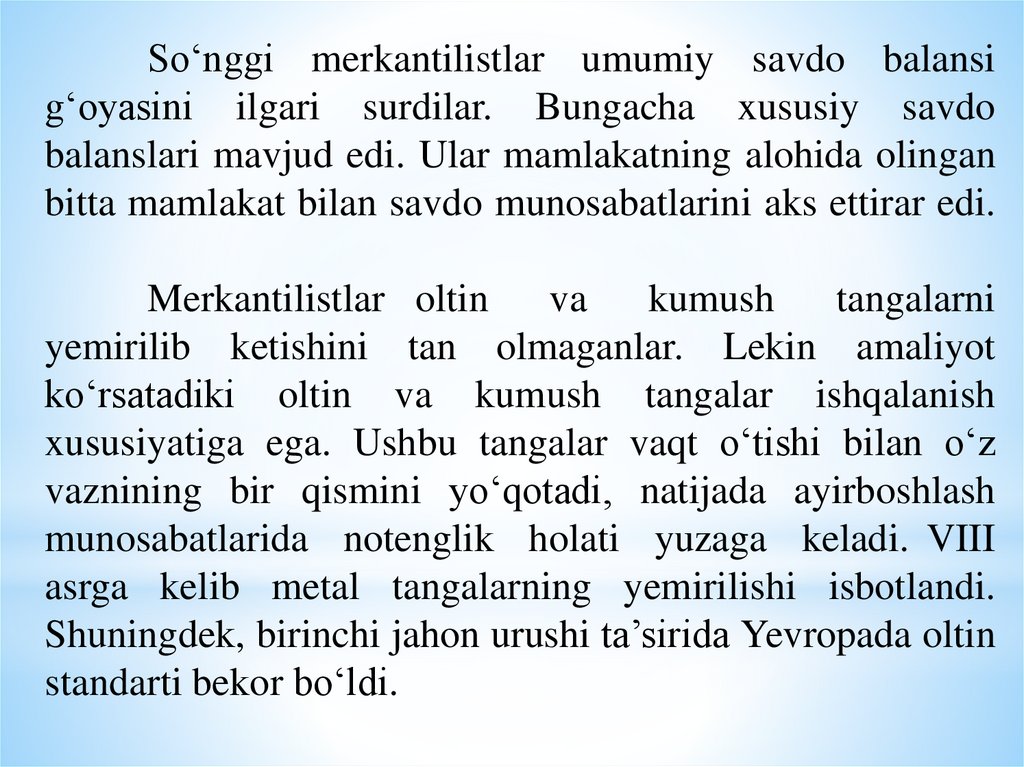 So‘nggi merkantilistlar umumiy savdo balansi g‘oyasini ilgari surdilar. Bungacha xususiy savdo balanslari mavjud edi. Ular mamlakatning alohida olingan bitta mamlakat bilan savdo munosabatlarini aks ettirar edi.

Merkantilistlar oltin va kumush tangalarni yemirilib ketishini tan olmaganlar. Lekin amaliyot ko‘rsatadiki oltin va kumush tangalar ishqalanish xususiyatiga ega. Ushbu tangalar vaqt o‘tishi bilan o‘z vaznining bir qismini yo‘qotadi, natijada ayirboshlash munosabatlarida notenglik holati yuzaga keladi. VIII asrga kelib metal tangalarning yemirilishi isbotlandi. Shuningdek, birinchi jahon urushi ta’sirida Yevropada oltin standarti bekor bo‘ldi.